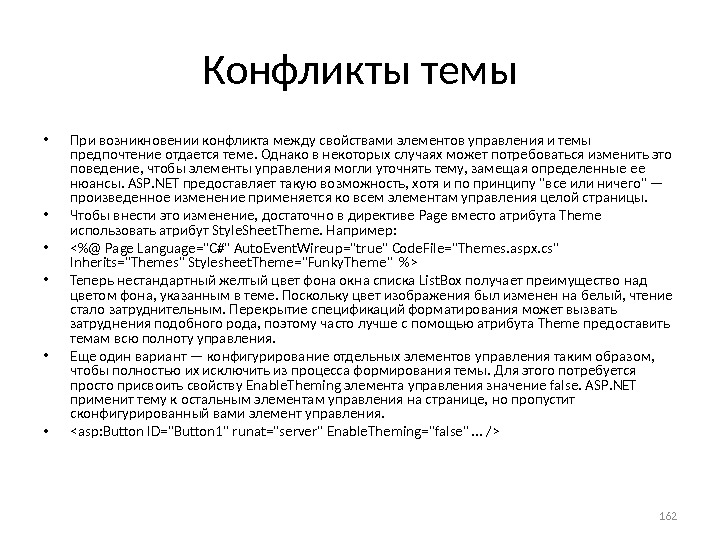 Конфликты темы

• При возникновении конфликта между свойствами элементов управления и темы предпочтение отдается теме. Однако в некоторых случаях может потребоваться изменить это поведение, чтобы элементы управления могли уточнять тему, замещая определенные ее нюансы. ASP.NET предоставляет такую возможность, хотя и по принципу "все или ничего" — произведенное изменение применяется ко всем элементам управления целой страницы.
• Чтобы внести это изменение, достаточно в директиве Page вместо атрибута Theme использовать атрибут StyleSheetTheme. Например:
• <%@ Page Language="C#" AutoEventWireup="true" CodeFile="Themes.aspx.cs" Inherits="Themes" StylesheetTheme="FunkyTheme" %>
• Теперь нестандартный желтый цвет фона окна списка ListBox получает преимущество над цветом фона, указанным в теме. Поскольку цвет изображения был изменен на белый, чтение стало затруднительным. Перекрытие спецификаций форматирования может вызвать затруднения подобного рода, поэтому часто лучше с помощью атрибута Theme предоставить темам всю полноту управления.
• Еще один вариант — конфигурирование отдельных элементов управления таким образом, чтобы полностью их исключить из процесса формирования темы. Для этого потребуется просто присвоить свойству EnableTheming элемента управления значение false. ASP.NET применит тему к остальным элементам управления на странице, но пропустит сконфигурированный вами элемент управления.
• <asp:Button ID="Button1" runat="server" EnableTheming="false" ... />

162